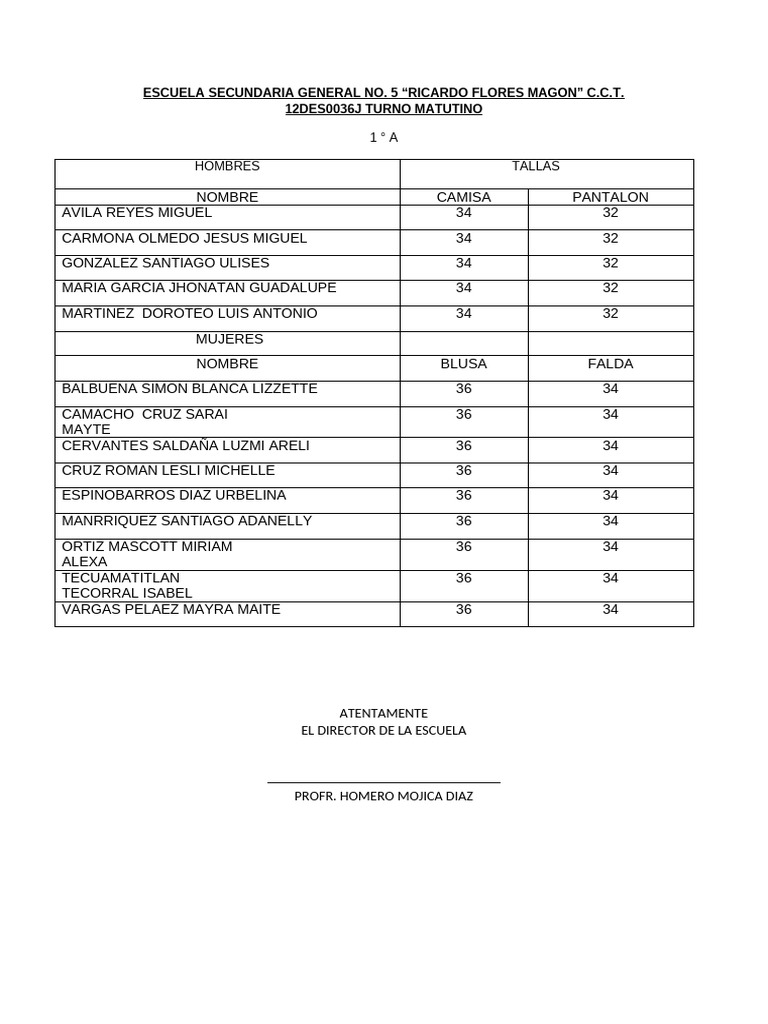 ESCUELA SECUNDARIA GENERAL NO. 5 “RICARDO FLORES MAGON” C.C.T. 12DES0036J TURNO MATUTINO

1 ° A

| HOMBRES | TALLAS | |
|---|---|---|
| NOMBRE | CAMISA | PANTALON |
| AVILA REYES MIGUEL | 34 | 32 |
| CARMONA OLMEDO JESUS MIGUEL | 34 | 32 |
| GONZALEZ SANTIAGO ULISES | 34 | 32 |
| MARIA GARCIA JHONATAN GUADALUPE | 34 | 32 |
| MARTINEZ DOROTEO LUIS ANTONIO | 34 | 32 |
| MUJERES | | |
| NOMBRE | BLUSA | FALDA |
| BALBUENA SIMON BLANCA LIZZETTE | 36 | 34 |
| CAMACHO CRUZ SARAI MAYTE | 36 | 34 |
| CERVANTES SALDAÑA LUZMI ARELI | 36 | 34 |
| CRUZ ROMAN LESLI MICHELLE | 36 | 34 |
| ESPINOBARROS DIAZ URBELINA | 36 | 34 |
| MANRRIQUEZ SANTIAGO ADANELLY | 36 | 34 |
| ORTIZ MASCOTT MIRIAM ALEXA | 36 | 34 |
| TECUAMATITLAN TECORRAL ISABEL | 36 | 34 |
| VARGAS PELAEZ MAYRA MAITE | 36 | 34 |

ATENTAMENTE
EL DIRECTOR DE LA ESCUELA

PROFR. HOMERO MOJICA DIAZ